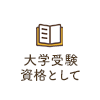 大学受験
資格として